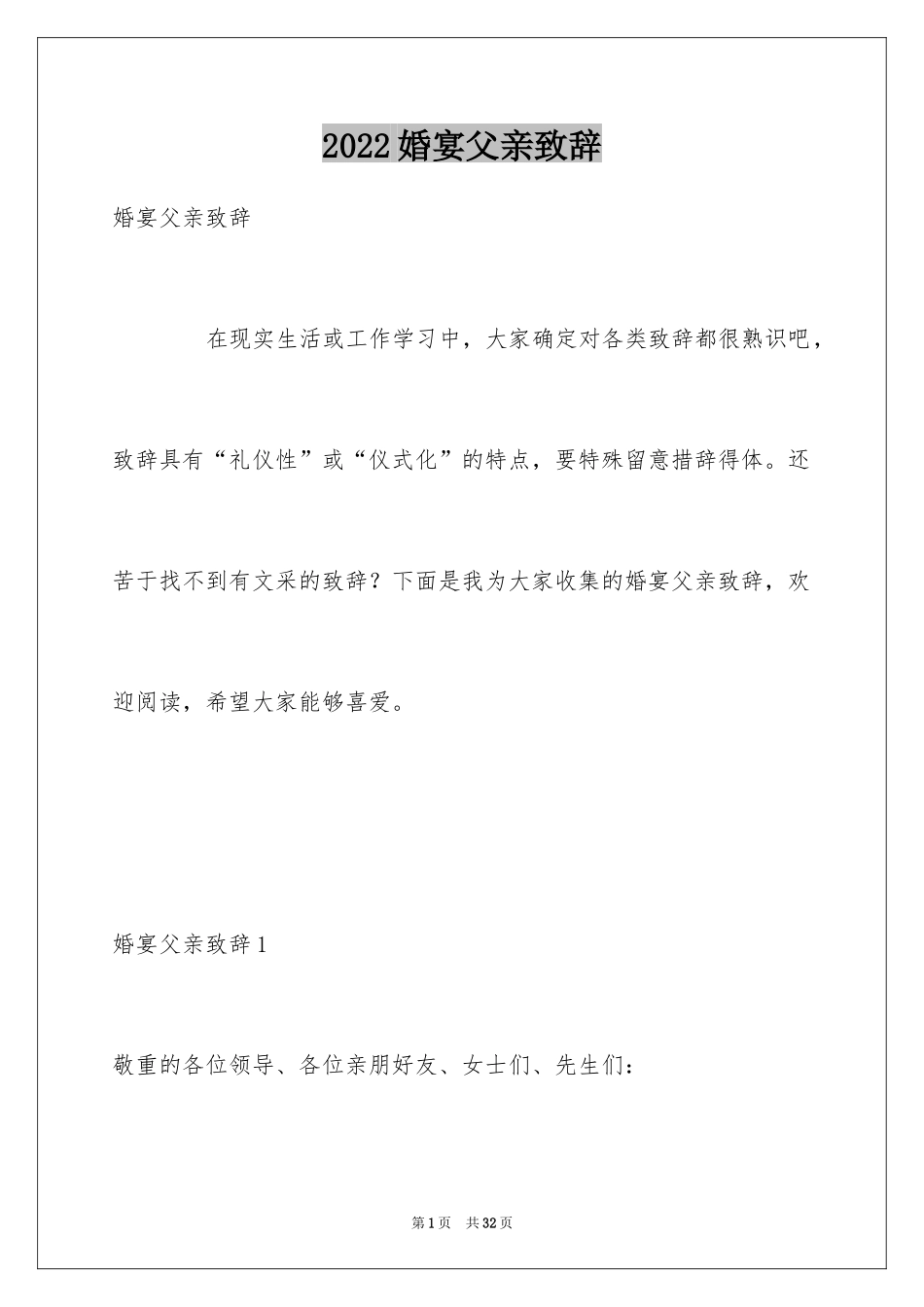 2022婚宴父亲致辞

婚宴父亲致辞

在现实生活或工作学习中，大家确定对各类致辞都很熟识吧，致辞具有“礼仪性”或“仪式化”的特点，要特殊留意措辞得体。还苦于找不到有文采的致辞？下面是我为大家收集的婚宴父亲致辞，欢迎阅读，希望大家能够喜爱。

婚宴父亲致辞1

敬重的各位领导、各位亲朋好友、女士们、先生们：

第1页 共32页